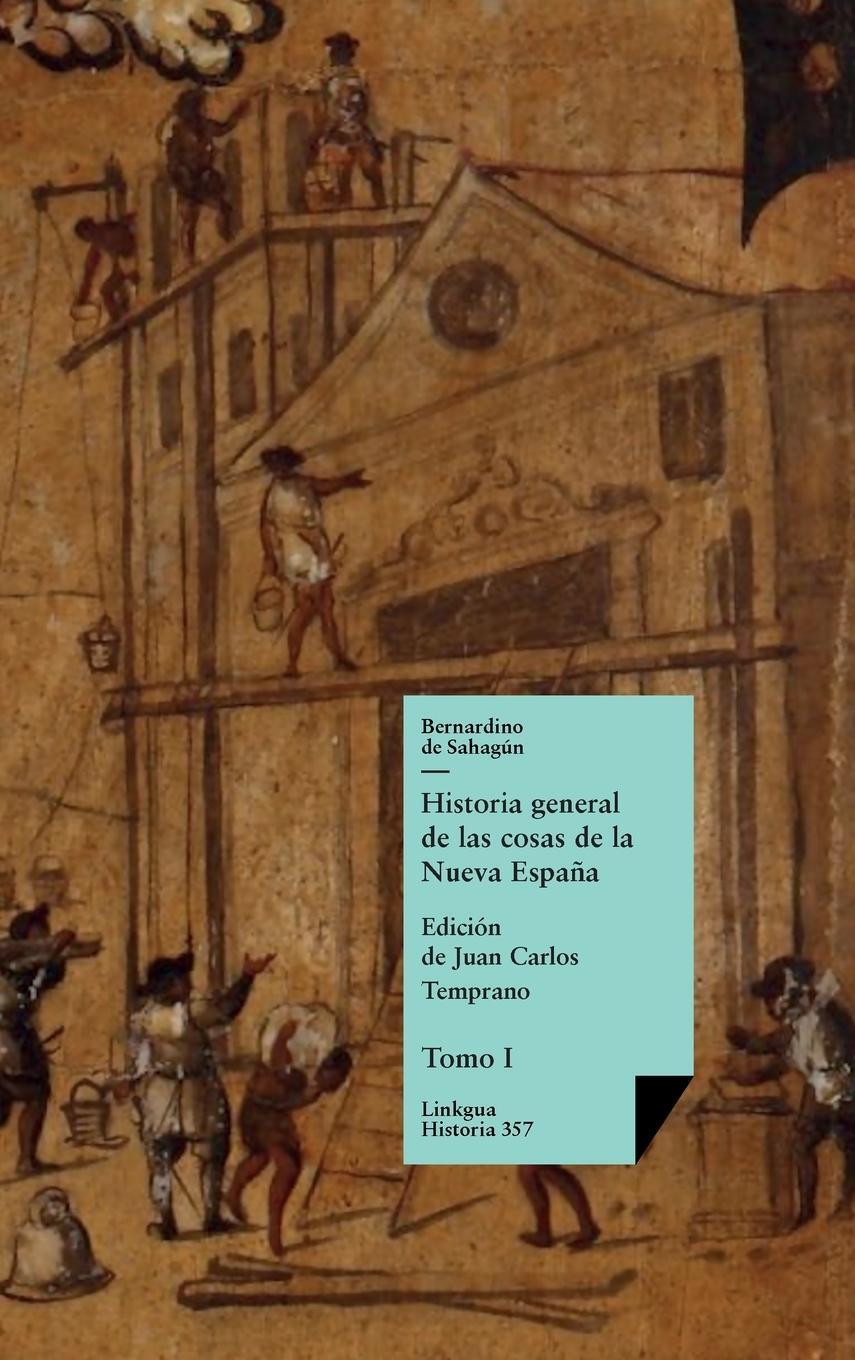 Bernardino de Sahagún

Historia general de las cosas de la Nueva España

Edición de Juan Carlos Temprano

Tomo I

Linkgua Historia 357